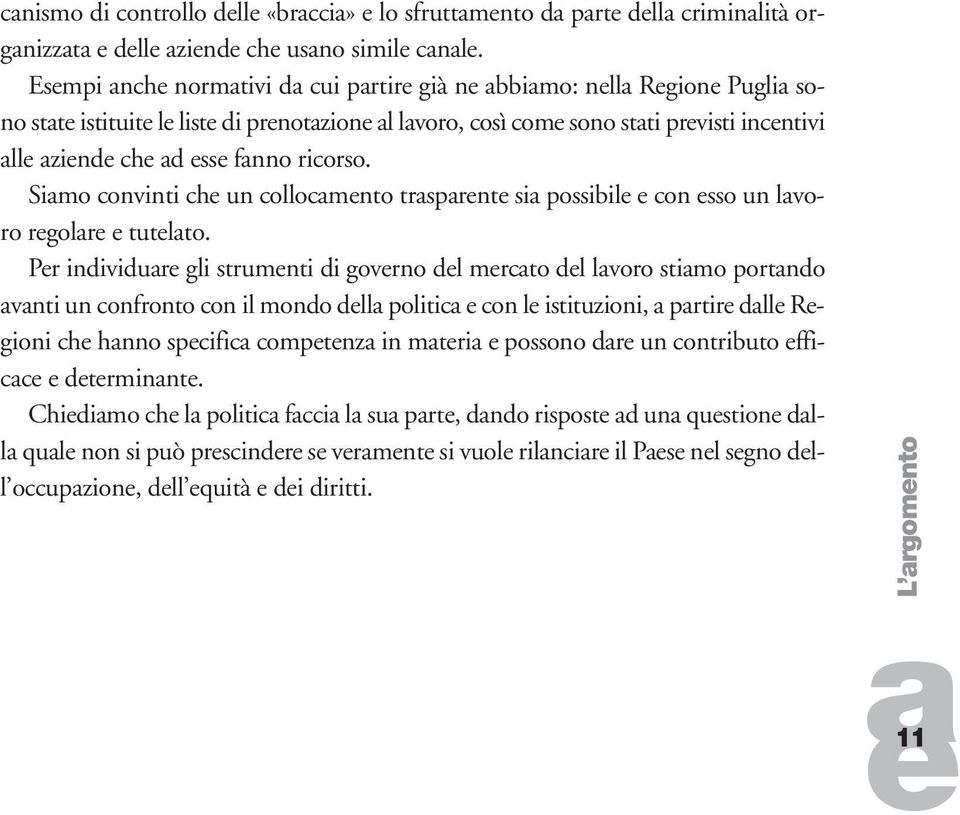 canismo di controllo delle «braccia» e lo sfruttamento da parte della criminalità organizzata e delle aziende che usano simile canale.

Esempi anche normativi da cui partire già ne abbiamo: nella Regione Puglia sono state istituite le liste di prenotazione al lavoro, così come sono stati previsti incentivi alle aziende che ad esse fanno ricorso.

Siamo convinti che un collocamento trasparente sia possibile e con esso un lavoro regolare e tutelato.

Per individuare gli strumenti di governo del mercato del lavoro stiamo portando avanti un confronto con il mondo della politica e con le istituzioni, a partire dalle Regioni che hanno specifica competenza in materia e possono dare un contributo efficace e determinante.

Chiediamo che la politica faccia la sua parte, dando risposte ad una questione dalla quale non si può prescindere se veramente si vuole rilanciare il Paese nel segno dell'occupazione, dell'equità e dei diritti.

L'argomento

a

11